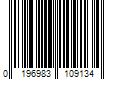 0 196983 109134